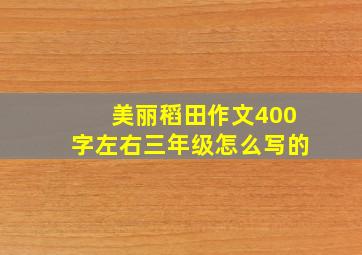 美丽稻田作文400字左右三年级怎么写的